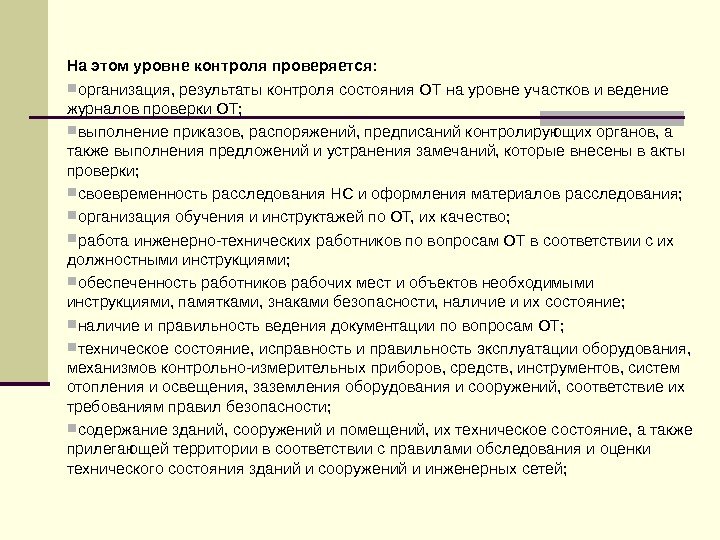 На этом уровне контроля проверяется:

организация, результаты контроля состояния ОТ на уровне участков и ведение журналов проверки ОТ;

выполнение приказов, распоряжений, предписаний контролирующих органов, а также выполнения предложений и устранения замечаний, которые внесены в акты проверки;

своевременность расследования НС и оформления материалов расследования;

организация обучения и инструктажей по ОТ, их качество;

работа инженерно-технических работников по вопросам ОТ в соответствии с их должностными инструкциями;

обеспеченность работников рабочих мест и объектов необходимыми инструкциями, памятками, знаками безопасности, наличие и их состояние;

наличие и правильность ведения документации по вопросам ОТ;

техническое состояние, исправность и правильность эксплуатации оборудования, механизмов контрольно-измерительных приборов, средств, инструментов, систем отопления и освещения, заземления оборудования и сооружений, соответствие их требованиям правил безопасности;

содержание зданий, сооружений и помещений, их техническое состояние, а также прилегающей территории в соответствии с правилами обследования и оценки технического состояния зданий и сооружений и инженерных сетей;